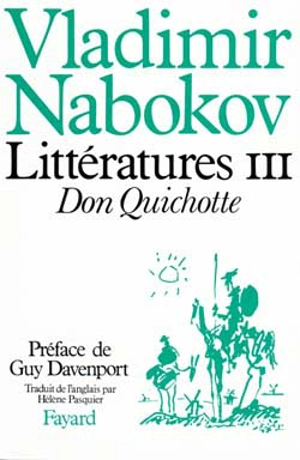 Vladimir Nabokov
Littératures III
Don Quichotte

Préface de Guy Davenport

Traduit de l'anglais par Hélène Pasquier

Fayard